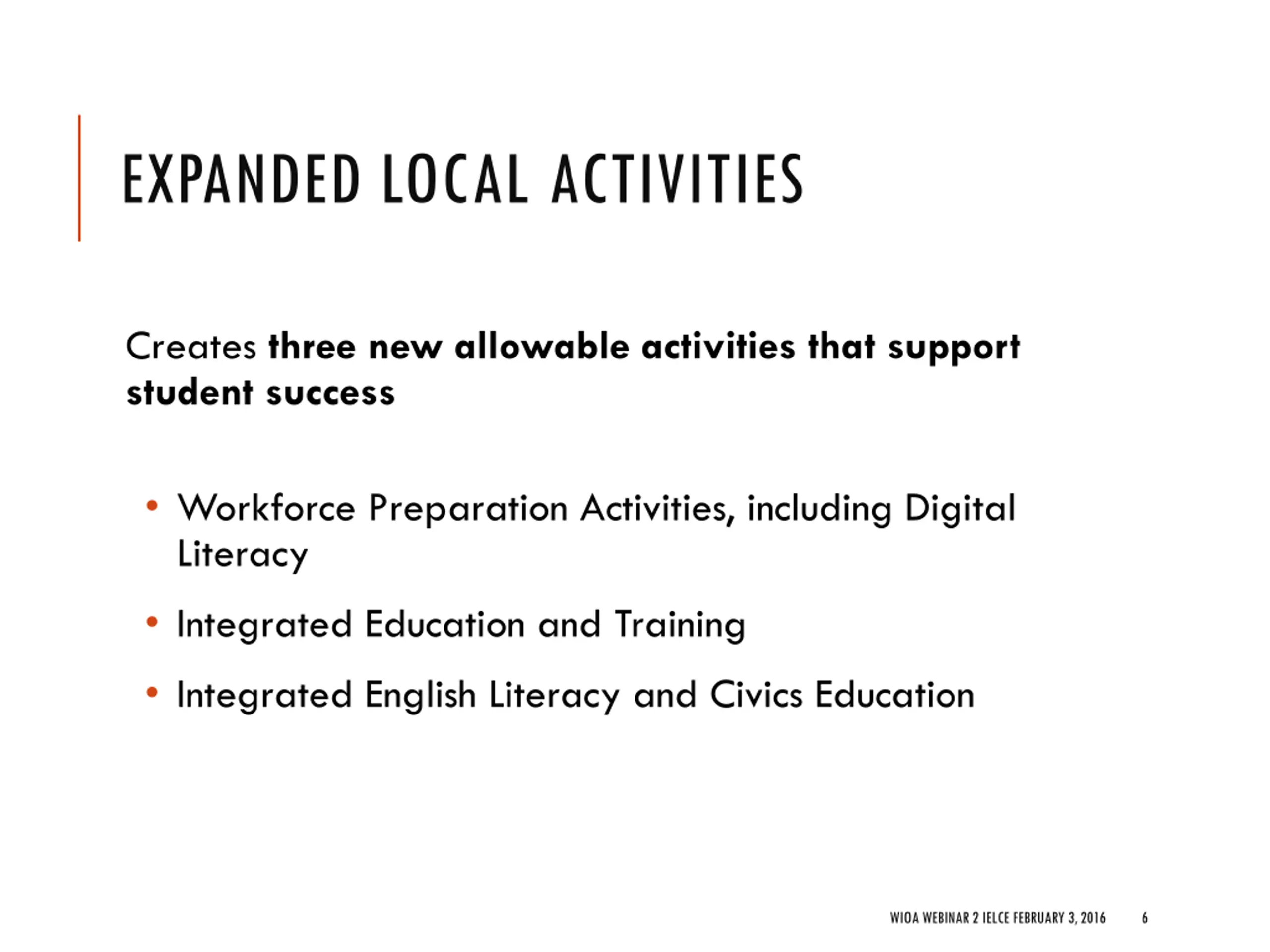 EXPANDED LOCAL ACTIVITIES

Creates three new allowable activities that support student success

• Workforce Preparation Activities, including Digital Literacy

• Integrated Education and Training

• Integrated English Literacy and Civics Education

WIOA WEBINAR 2 IELCE FEBRUARY 3, 2016 6